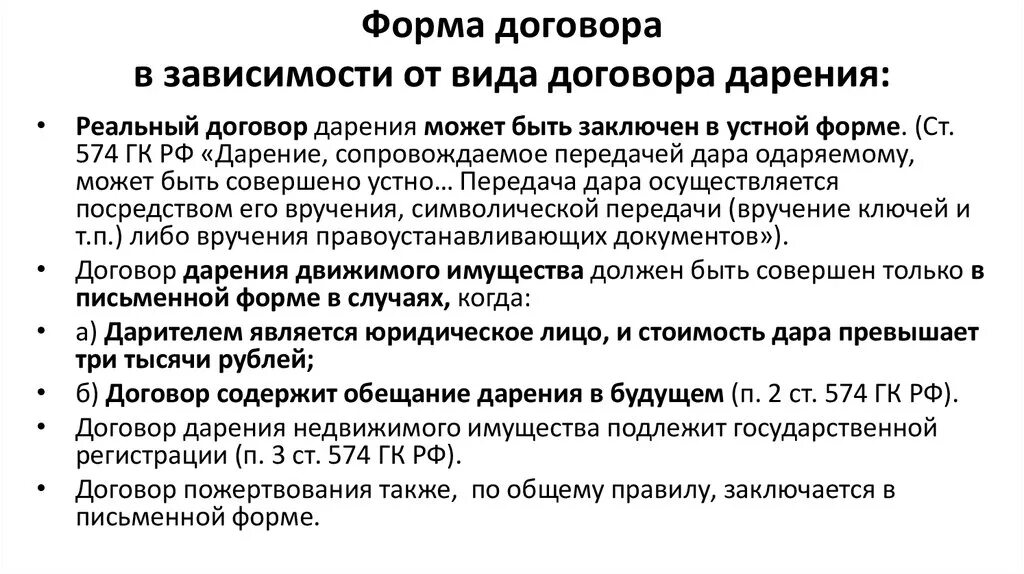 Форма договора в зависимости от вида договора дарения:

• Реальный договор дарения может быть заключен в устной форме. (Ст. 574 ГК РФ «Дарение, сопровождаемое передачей дара одаряемому, может быть совершено устно… Передача дара осуществляется посредством его вручения, символической передачи (вручение ключей и т.п.) либо вручения правоустанавливающих документов»).

• Договор дарения движимого имущества должен быть совершен только в письменной форме в случаях, когда:

• а) Дарителем является юридическое лицо, и стоимость дара превышает три тысячи рублей;

• б) Договор содержит обещание дарения в будущем (п. 2 ст. 574 ГК РФ).

• Договор дарения недвижимого имущества подлежит государственной регистрации (п. 3 ст. 574 ГК РФ).

• Договор пожертвования также, по общему правилу, заключается в письменной форме.